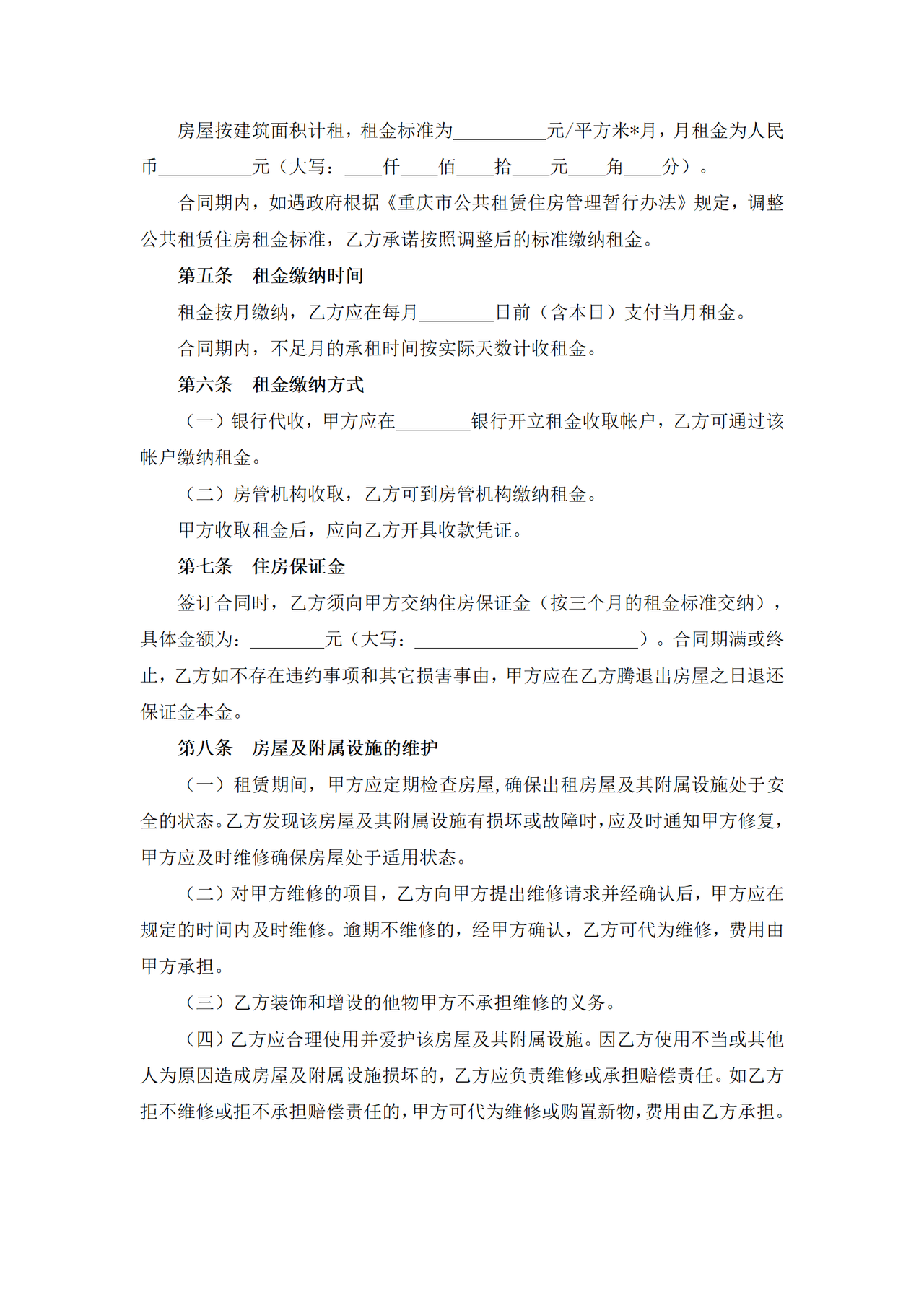 房屋按建筑面积计租，租金标准为__________元/平方米*月，月租金为人民币__________元（大写：____仟____佰____拾____元____角____分）。

合同期内，如遇政府根据《重庆市公共租赁住房管理暂行办法》规定，调整公共租赁住房租金标准，乙方承诺按照调整后的标准缴纳租金。

第五条　租金缴纳时间

租金按月缴纳，乙方应在每月________日前（含本日）支付当月租金。

合同期内，不足月的承租时间按实际天数计收租金。

第六条　租金缴纳方式

（一）银行代收，甲方应在________银行开立租金收取帐户，乙方可通过该帐户缴纳租金。

（二）房管机构收取，乙方可到房管机构缴纳租金。

甲方收取租金后，应向乙方开具收款凭证。

第七条　住房保证金

签订合同时，乙方须向甲方交纳住房保证金（按三个月的租金标准交纳），具体金额为：________元（大写：________________________）。合同期满或终止，乙方如不存在违约事项和其它损害事由，甲方应在乙方腾退出房屋之日退还保证金本金。

第八条　房屋及附属设施的维护

（一）租赁期间，甲方应定期检查房屋,确保出租房屋及其附属设施处于安全的状态。乙方发现该房屋及其附属设施有损坏或故障时，应及时通知甲方修复，甲方应及时维修确保房屋处于适用状态。

（二）对甲方维修的项目，乙方向甲方提出维修请求并经确认后，甲方应在规定的时间内及时维修。逾期不维修的，经甲方确认，乙方可代为维修，费用由甲方承担。

（三）乙方装饰和增设的他物甲方不承担维修的义务。

（四）乙方应合理使用并爱护该房屋及其附属设施。因乙方使用不当或其他人为原因造成房屋及附属设施损坏的，乙方应负责维修或承担赔偿责任。如乙方拒不维修或拒不承担赔偿责任的，甲方可代为维修或购置新物，费用由乙方承担。